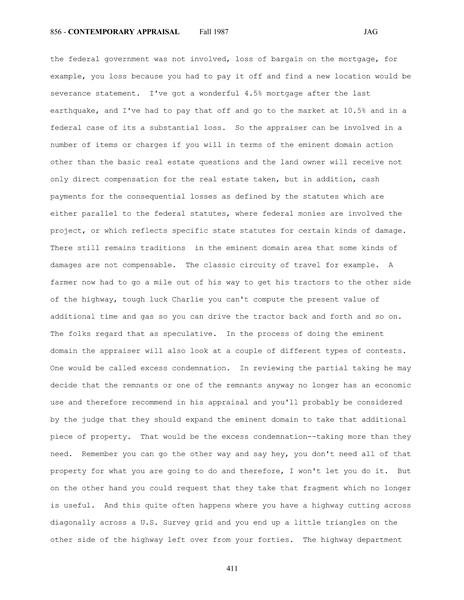 856 - CONTEMPORARY APPRAISAL Fall 1987 JAG

the federal government was not involved, loss of bargain on the mortgage, for example, you loss because you had to pay it off and find a new location would be severance statement. I've got a wonderful 4.5% mortgage after the last earthquake, and I've had to pay that off and go to the market at 10.5% and in a federal case of its a substantial loss. So the appraiser can be involved in a number of items or charges if you will in terms of the eminent domain action other than the basic real estate questions and the land owner will receive not only direct compensation for the real estate taken, but in addition, cash payments for the consequential losses as defined by the statutes which are either parallel to the federal statutes, where federal monies are involved the project, or which reflects specific state statutes for certain kinds of damage. There still remains traditions in the eminent domain area that some kinds of damages are not compensable. The classic circuity of travel for example. A farmer now had to go a mile out of his way to get his tractors to the other side of the highway, tough luck Charlie you can't compute the present value of additional time and gas so you can drive the tractor back and forth and so on. The folks regard that as speculative. In the process of doing the eminent domain the appraiser will also look at a couple of different types of contests. One would be called excess condemnation. In reviewing the partial taking he may decide that the remnants or one of the remnants anyway no longer has an economic use and therefore recommend in his appraisal and you'll probably be considered by the judge that they should expand the eminent domain to take that additional piece of property. That would be the excess condemnation--taking more than they need. Remember you can go the other way and say hey, you don't need all of that property for what you are going to do and therefore, I won't let you do it. But on the other hand you could request that they take that fragment which no longer is useful. And this quite often happens where you have a highway cutting across diagonally across a U.S. Survey grid and you end up a little triangles on the other side of the highway left over from your forties. The highway department

411